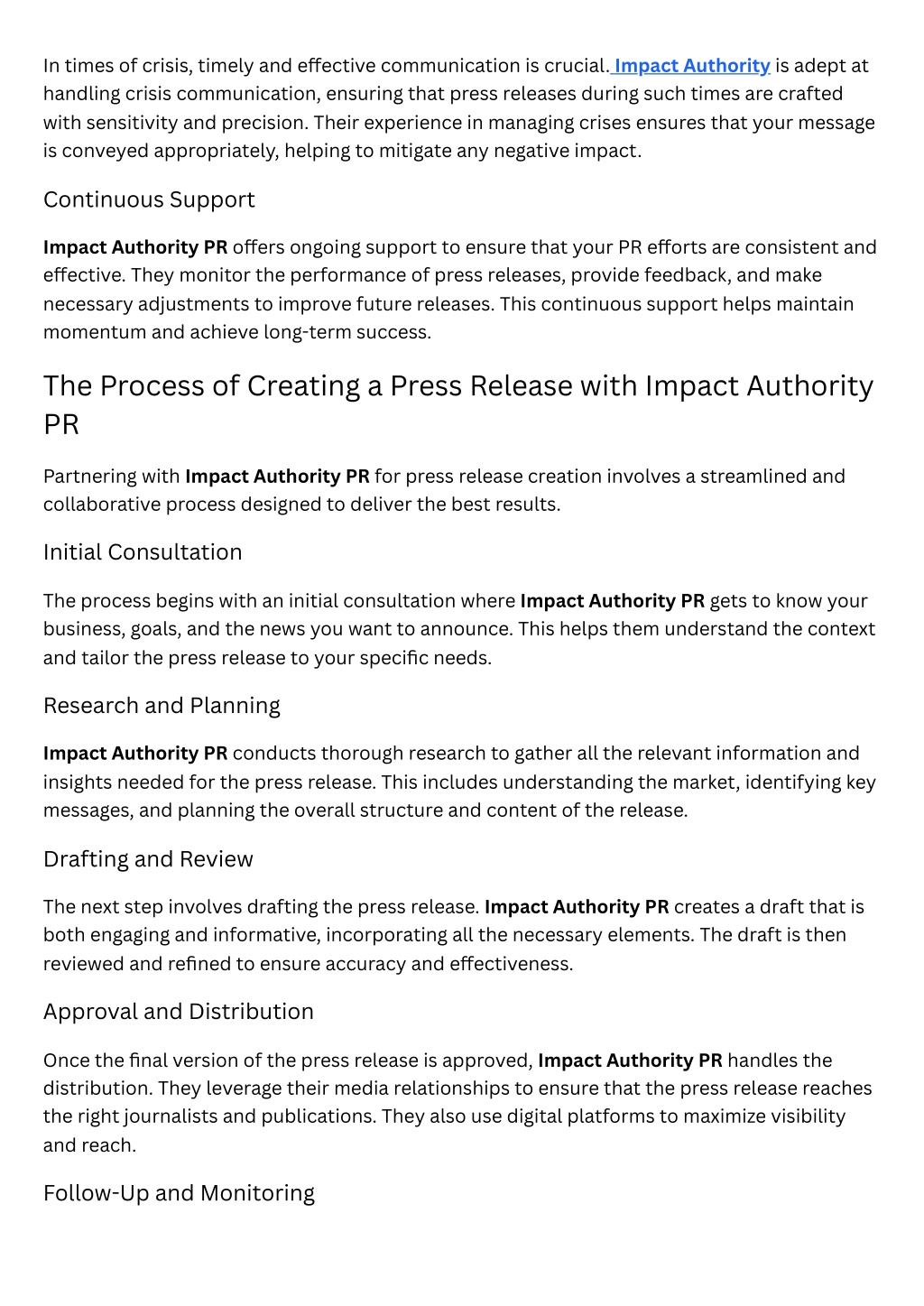 In times of crisis, timely and effective communication is crucial. Impact Authority is adept at handling crisis communication, ensuring that press releases during such times are crafted with sensitivity and precision. Their experience in managing crises ensures that your message is conveyed appropriately, helping to mitigate any negative impact.

Continuous Support

Impact Authority PR offers ongoing support to ensure that your PR efforts are consistent and effective. They monitor the performance of press releases, provide feedback, and make necessary adjustments to improve future releases. This continuous support helps maintain momentum and achieve long-term success.

The Process of Creating a Press Release with Impact Authority PR

Partnering with Impact Authority PR for press release creation involves a streamlined and collaborative process designed to deliver the best results.

Initial Consultation

The process begins with an initial consultation where Impact Authority PR gets to know your business, goals, and the news you want to announce. This helps them understand the context and tailor the press release to your specific needs.

Research and Planning

Impact Authority PR conducts thorough research to gather all the relevant information and insights needed for the press release. This includes understanding the market, identifying key messages, and planning the overall structure and content of the release.

Drafting and Review

The next step involves drafting the press release. Impact Authority PR creates a draft that is both engaging and informative, incorporating all the necessary elements. The draft is then reviewed and refined to ensure accuracy and effectiveness.

Approval and Distribution

Once the final version of the press release is approved, Impact Authority PR handles the distribution. They leverage their media relationships to ensure that the press release reaches the right journalists and publications. They also use digital platforms to maximize visibility and reach.

Follow-Up and Monitoring